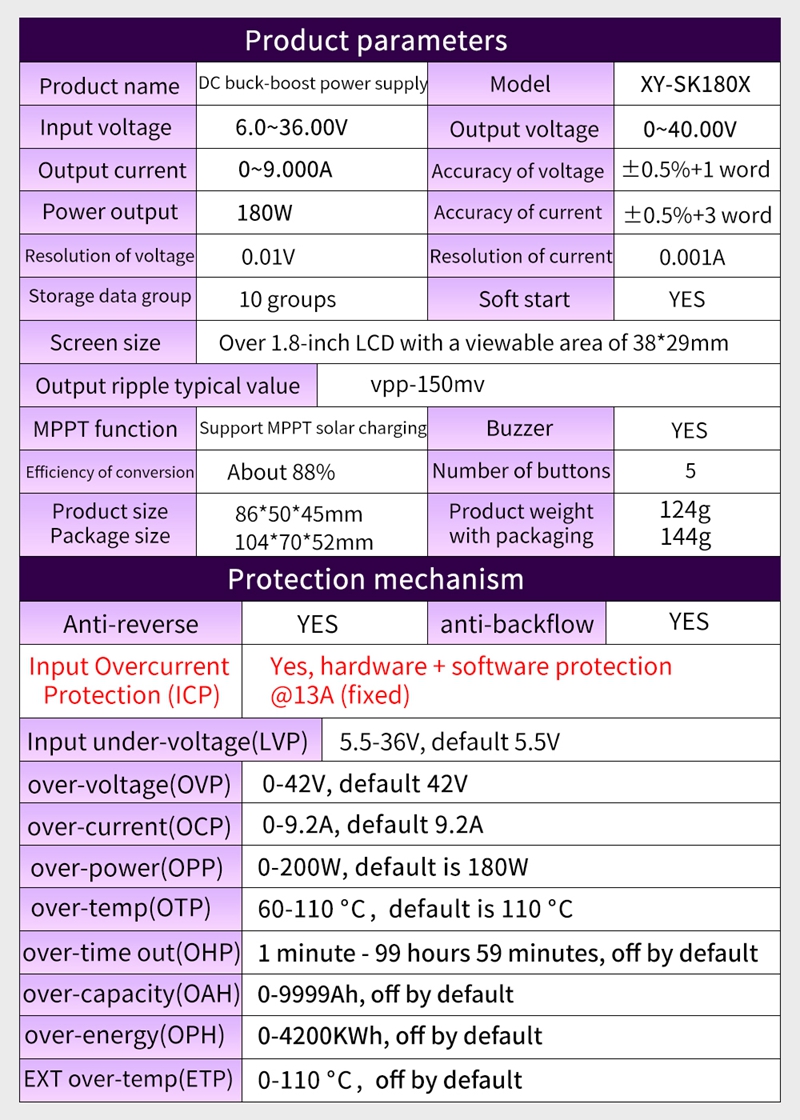 Product parameters

| Product name | DC buck-boost power supply | Model | XY-SK180X |
|---|---|---|---|
| Input voltage | 6.0~36.00V | Output voltage | 0~40.00V |
| Output current | 0~9.000A | Accuracy of voltage | ±0.5%+1 word |
| Power output | 180W | Accuracy of current | ±0.5%+3 word |
| Resolution of voltage | 0.01V | Resolution of current | 0.001A |
| Storage data group | 10 groups | Soft start | YES |
| Screen size | Over 1.8-inch LCD with a viewable area of 38*29mm | | |
| Output ripple typical value | vpp-150mv | | |
| MPPT function | Support MPPT solar charging | Buzzer | YES |
| Efficiency of conversion | About 88% | Number of buttons | 5 |
| Product size Package size | 86*50*45mm 104*70*52mm | Product weight with packaging | 124g 144g |

Protection mechanism

| Anti-reverse | YES | anti-backflow | YES |
|---|---|---|---|
| Input Overcurrent Protection (ICP) | Yes, hardware + software protection @13A (fixed) | | |
| Input under-voltage(LVP) | 5.5-36V, default 5.5V | | |
| over-voltage(OVP) | 0-42V, default 42V | | |
| over-current(OCP) | 0-9.2A, default 9.2A | | |
| over-power(OPP) | 0-200W, default is 180W | | |
| over-temp(OTP) | 60-110 °C, default is 110 °C | | |
| over-time out(OHP) | 1 minute - 99 hours 59 minutes, off by default | | |
| over-capacity(OAH) | 0-9999Ah, off by default | | |
| over-energy(OPH) | 0-4200KWh, off by default | | |
| EXT over-temp(ETP) | 0-110 °C, off by default | | |